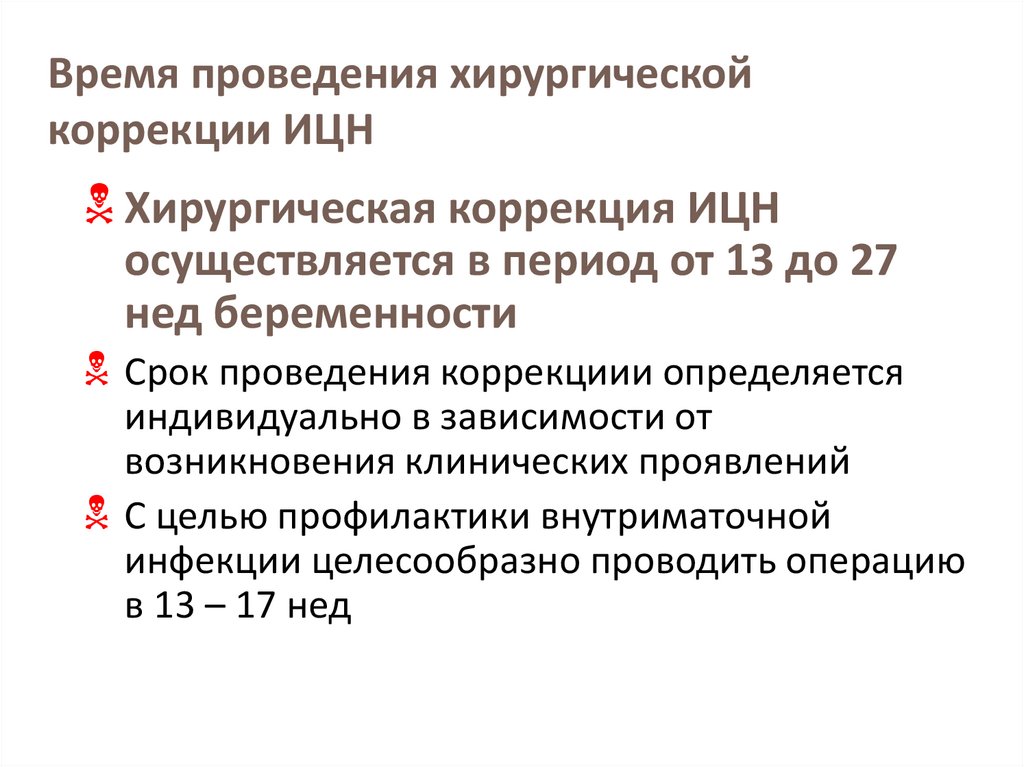 Время проведения хирургической коррекции ИЦН

Хирургическая коррекция ИЦН осуществляется в период от 13 до 27 нед беременности

Срок проведения коррекциии определяется индивидуально в зависимости от возникновения клинических проявлений

С целью профилактики внутриматочной инфекции целесообразно проводить операцию в 13 – 17 нед